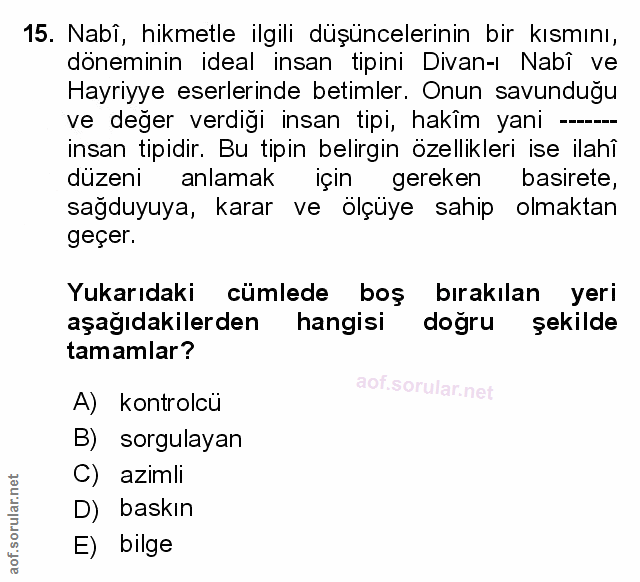 15. Nabî, hikmetle ilgili düşüncelerinin bir kısmını, döneminin ideal insan tipini Divan-ı Nabî ve Hayriyye eserlerinde betimler. Onun savunduğu ve değer verdiği insan tipi, hakîm yani ------- insan tipidir. Bu tipin belirgin özellikleri ise ilahî düzeni anlamak için gereken basirete, sağduyuya, karar ve ölçüye sahip olmaktan geçer.

Yukarıdaki cümlede boş bırakılan yeri aşağıdakilerden hangisi doğru şekilde tamamlar?

aof.sorular.net

A) kontrolcü
B) sorgulayan
C) azimli
D) baskın
E) bilge

aof.sorular.net